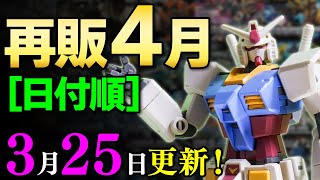 再販4月
[日付順]
3月25日更新!